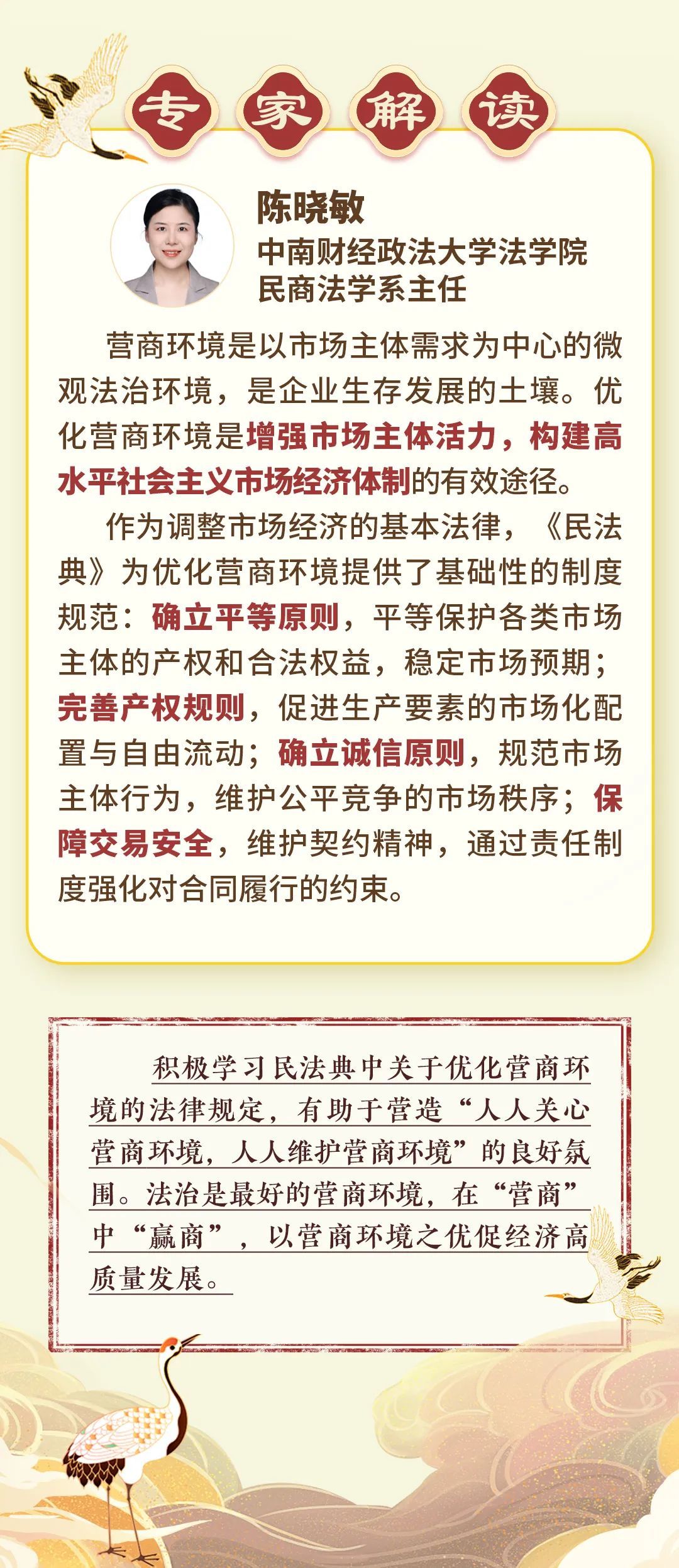 专家解读

陈晓敏
中南财经政法大学法学院
民商法学系主任

营商环境是以市场主体需求为中心的微观法治环境，是企业生存发展的土壤。优化营商环境是增强市场主体活力，构建高水平社会主义市场经济体制的有效途径。

作为调整市场经济的基本法律，《民法典》为优化营商环境提供了基础性的制度规范：确立平等原则，平等保护各类市场主体的产权和合法权益，稳定市场预期；完善产权规则，促进生产要素的市场化配置与自由流动；确立诚信原则，规范市场主体行为，维护公平竞争的市场秩序；保障交易安全，维护契约精神，通过责任制度强化对合同履行的约束。

积极学习民法典中关于优化营商环境的法律规定，有助于营造“人人关心营商环境，人人维护营商环境”的良好氛围。法治是最好的营商环境，在“营商”中“赢商”，以营商环境之优促经济高质量发展。